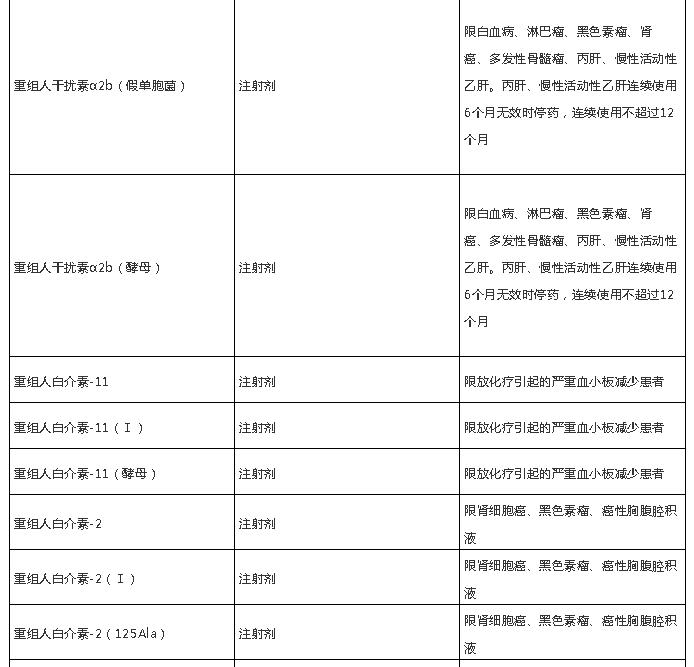 | | | |
|---|---|---|
| 重组人干扰素α2b（假单胞菌） | 注射剂 | 限白血病、淋巴瘤、黑色素瘤、肾癌、多发性骨髓瘤、丙肝、慢性活动性乙肝。丙肝、慢性活动性乙肝连续使用6个月无效时停药，连续使用不超过12个月 |
| 重组人干扰素α2b（酵母） | 注射剂 | 限白血病、淋巴瘤、黑色素瘤、肾癌、多发性骨髓瘤、丙肝、慢性活动性乙肝。丙肝、慢性活动性乙肝连续使用6个月无效时停药，连续使用不超过12个月 |
| 重组人白介素-11 | 注射剂 | 限放化疗引起的严重血小板减少患者 |
| 重组人白介素-11（Ⅰ） | 注射剂 | 限放化疗引起的严重血小板减少患者 |
| 重组人白介素-11（酵母） | 注射剂 | 限放化疗引起的严重血小板减少患者 |
| 重组人白介素-2 | 注射剂 | 限肾细胞癌、黑色素瘤、癌性胸腹腔积液 |
| 重组人白介素-2（Ⅰ） | 注射剂 | 限肾细胞癌、黑色素瘤、癌性胸腹腔积液 |
| 重组人白介素-2（125Ala） | 注射剂 | 限肾细胞癌、黑色素瘤、癌性胸腹腔积液 |